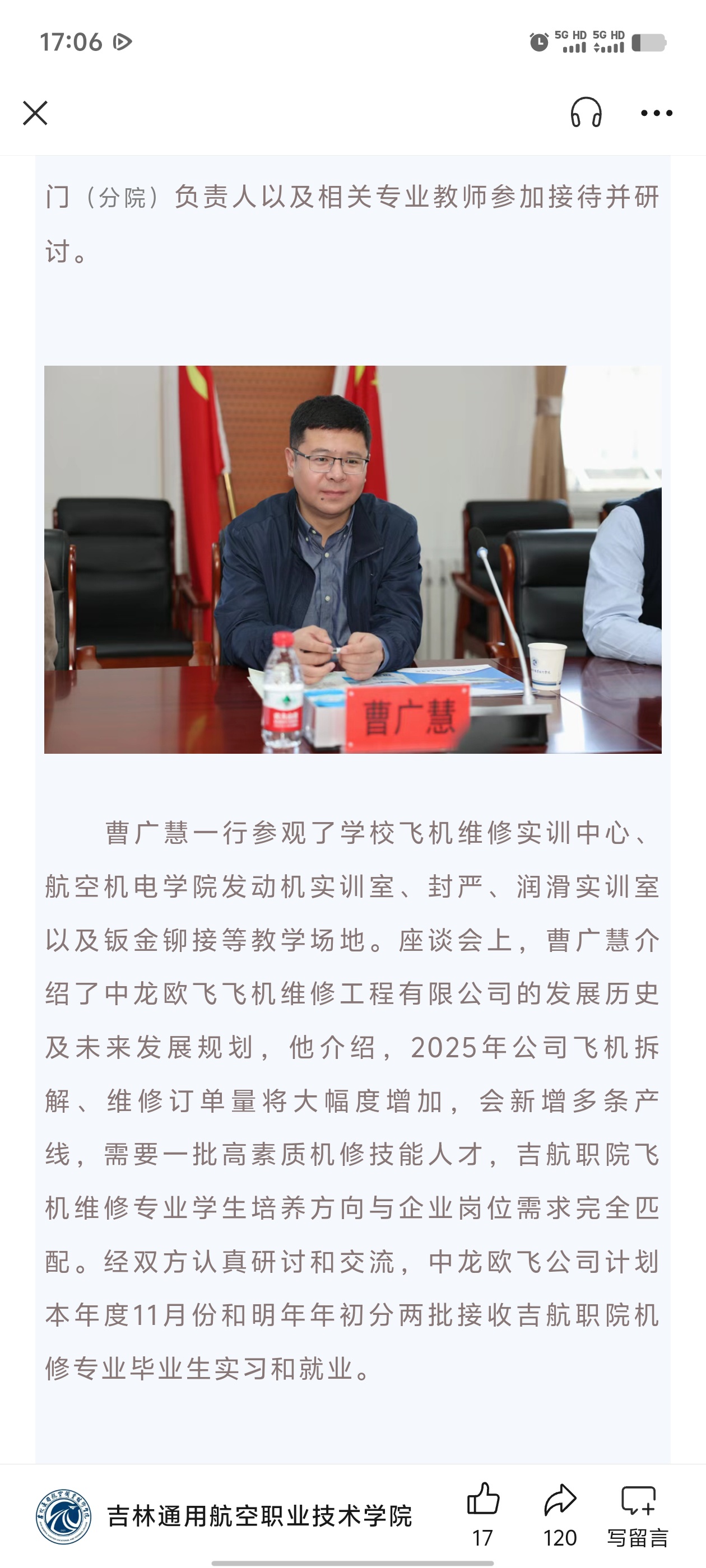 17:06

5G HD 5G HD

门（分院）负责人以及相关专业教师参加接待并研讨。

曹广慧

曹广慧一行参观了学校飞机维修实训中心、航空机电学院发动机实训室、封严、润滑实训室以及钣金铆接等教学场地。座谈会上，曹广慧介绍了中龙欧飞飞机维修工程有限公司的发展历史及未来发展规划，他介绍，2025年公司飞机拆解、维修订单量将大幅度增加，会新增多条产线，需要一批高素质机修技能人才，吉航职院飞机维修专业学生培养方向与企业岗位需求完全匹配。经双方认真研讨和交流，中龙欧飞公司计划本年度11月份和明年年初分两批接收吉航职院机修专业毕业生实习和就业。

吉林通用航空职业技术学院

17

120

写留言